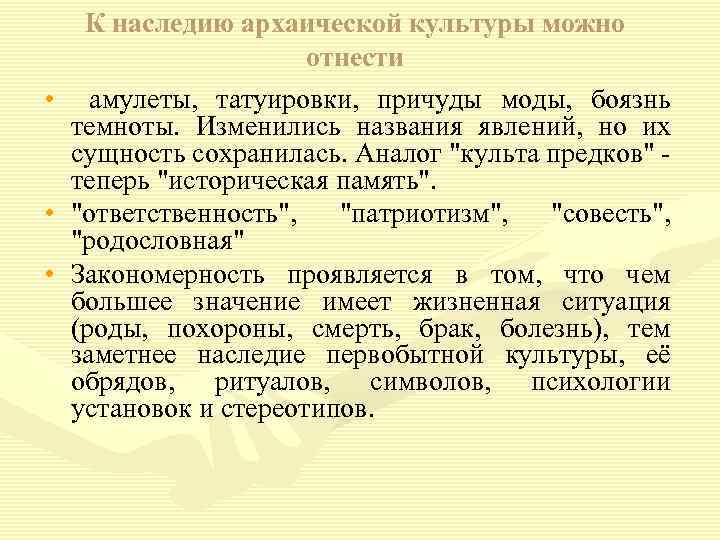 К наследию архаической культуры можно отнести

• амулеты, татуировки, причуды моды, боязнь темноты. Изменились названия явлений, но их сущность сохранилась. Аналог "культа предков" - теперь "историческая память".
• "ответственность", "патриотизм", "совесть", "родословная"
• Закономерность проявляется в том, что чем большее значение имеет жизненная ситуация (роды, похороны, смерть, брак, болезнь), тем заметнее наследие первобытной культуры, её обрядов, ритуалов, символов, психологии установок и стереотипов.